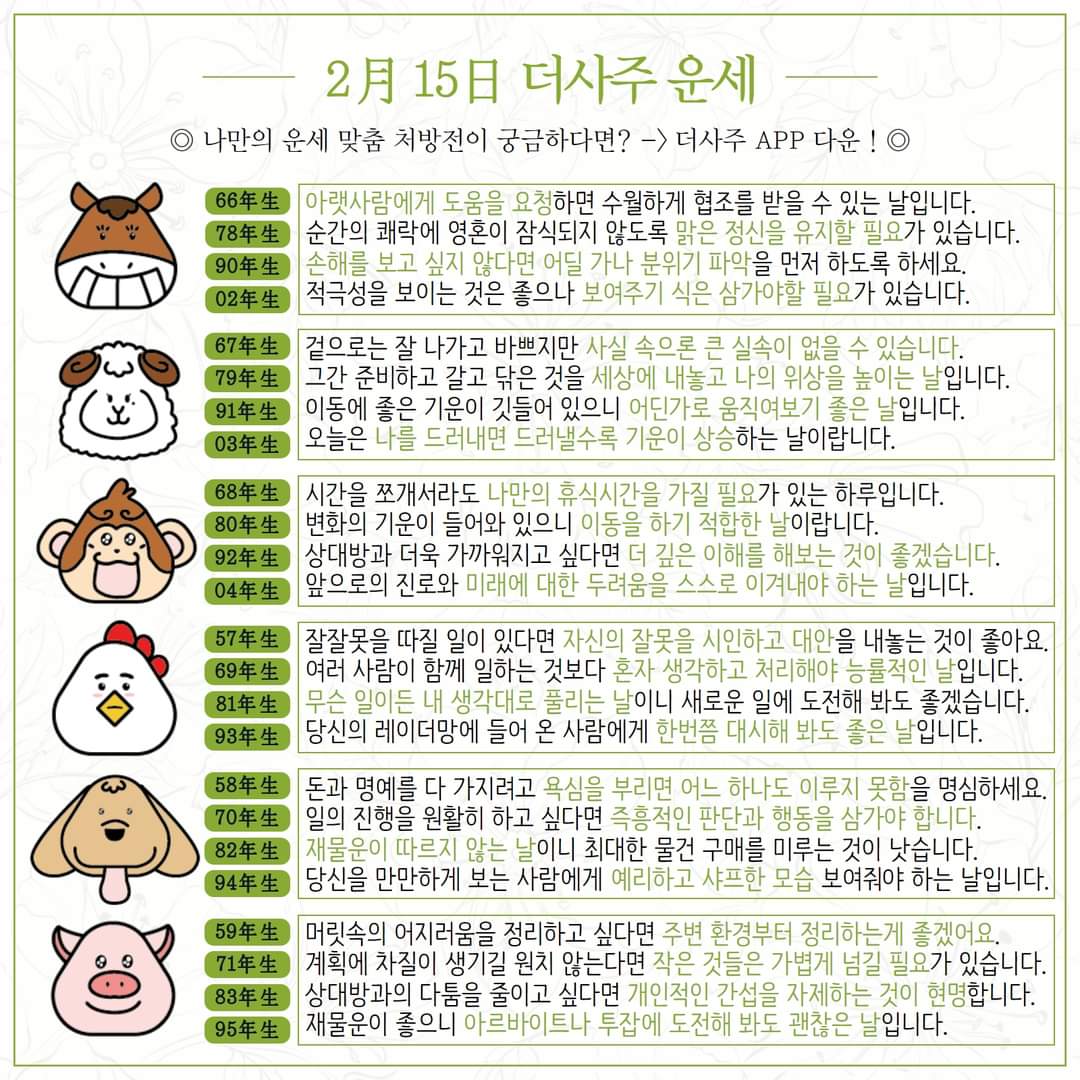 2月 15日 더사주 운세

◎ 나만의 운세 맞춤 처방전이 궁금하다면? -> 더사주 APP 다운 ! ◎

66年生 아랫사람에게 도움을 요청하면 수월하게 협조를 받을 수 있는 날입니다.
78年生 순간의 쾌락에 영혼이 잠식되지 않도록 맑은 정신을 유지할 필요가 있습니다.
90年生 손해를 보고 싶지 않다면 어딜 가나 분위기 파악을 먼저 하도록 하세요.
02年生 적극성을 보이는 것은 좋으나 보여주기 식은 삼가야할 필요가 있습니다.

67年生 겉으로는 잘 나가고 바쁘지만 사실 속으론 큰 실속이 없을 수 있습니다.
79年生 그간 준비하고 갈고 닦은 것을 세상에 내놓고 나의 위상을 높이는 날입니다.
91年生 이동에 좋은 기운이 깃들어 있으니 어딘가로 움직여보기 좋은 날입니다.
03年生 오늘은 나를 드러내면 드러낼수록 기운이 상승하는 날이랍니다.

68年生 시간을 쪼개서라도 나만의 휴식시간을 가질 필요가 있는 하루입니다.
80年生 변화의 기운이 들어와 있으니 이동을 하기 적합한 날이랍니다.
92年生 상대방과 더욱 가까워지고 싶다면 더 깊은 이해를 해보는 것이 좋겠습니다.
04年生 앞으로의 진로와 미래에 대한 두려움을 스스로 이겨내야 하는 날입니다.

57年生 잘잘못을 따질 일이 있다면 자신의 잘못을 시인하고 대안을 내놓는 것이 좋아요.
69年生 여러 사람이 함께 일하는 것보다 혼자 생각하고 처리해야 능률적인 날입니다.
81年生 무슨 일이든 내 생각대로 풀리는 날이니 새로운 일에 도전해 봐도 좋겠습니다.
93年生 당신의 레이더망에 들어 온 사람에게 한번쯤 대시해 봐도 좋은 날입니다.

58年生 돈과 명예를 다 가지려고 욕심을 부리면 어느 하나도 이루지 못함을 명심하세요.
70年生 일의 진행을 원활히 하고 싶다면 즉흥적인 판단과 행동을 삼가야 합니다.
82年生 재물운이 따르지 않는 날이니 최대한 물건 구매를 미루는 것이 낫습니다.
94年生 당신을 만만하게 보는 사람에게 예리하고 샤프한 모습 보여줘야 하는 날입니다.

59年生 머릿속의 어지러움을 정리하고 싶다면 주변 환경부터 정리하는게 좋겠어요.
71年生 계획에 차질이 생기길 원치 않는다면 작은 것들은 가볍게 넘길 필요가 있습니다.
83年生 상대방과의 다툼을 줄이고 싶다면 개인적인 간섭을 자제하는 것이 현명합니다.
95年生 재물운이 좋으니 아르바이트나 투잡에 도전해 봐도 괜찮은 날입니다.